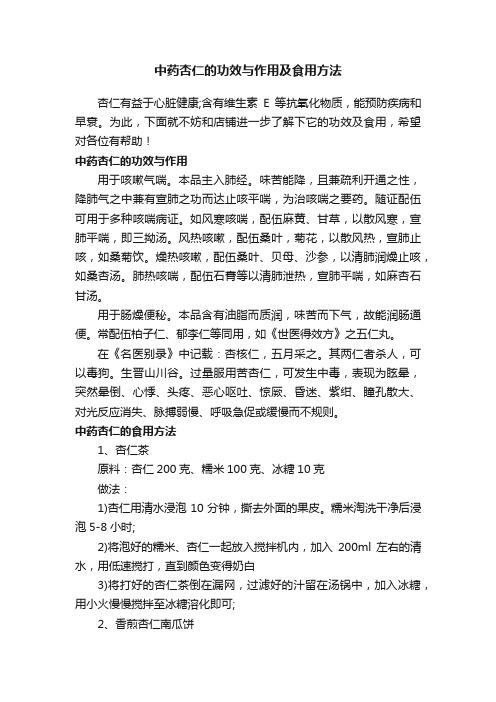 中药杏仁的功效与作用及食用方法

杏仁有益于心脏健康;含有维生素 E 等抗氧化物质，能预防疾病和早衰。为此，下面就不妨和店铺进一步了解下它的功效及食用，希望对各位有帮助！

中药杏仁的功效与作用

用于咳嗽气喘。本品主入肺经。味苦能降，且兼疏利开通之性，降肺气之中兼有宣肺之功而达止咳平喘，为治咳喘之要药。随证配伍可用于多种咳喘病证。如风寒咳喘，配伍麻黄、甘草，以散风寒，宣肺平喘，即三拗汤。风热咳嗽，配伍桑叶，菊花，以散风热，宣肺止咳，如桑菊饮。燥热咳嗽，配伍桑叶、贝母、沙参，以清肺润燥止咳，如桑杏汤。肺热咳喘，配伍石膏等以清肺泄热，宣肺平喘，如麻杏石甘汤。

用于肠燥便秘。本品含有油脂而质润，味苦而下气，故能润肠通便。常配伍柏子仁、郁李仁等同用，如《世医得效方》之五仁丸。

在《名医别录》中记载：杏核仁，五月采之。其两仁者杀人，可以毒狗。生晋山川谷。过量服用苦杏仁，可发生中毒，表现为眩晕，突然晕倒、心悸、头疼、恶心呕吐、惊厥、昏迷、紫绀、瞳孔散大、对光反应消失、脉搏弱慢、呼吸急促或缓慢而不规则。

中药杏仁的食用方法

1、杏仁茶

原料：杏仁 200 克、糯米 100 克、冰糖 10 克

做法：

1)杏仁用清水浸泡 10 分钟，撕去外面的果皮。糯米淘洗干净后浸泡 5-8 小时;

2)将泡好的糯米、杏仁一起放入搅拌机内，加入 200ml 左右的清水，用低速搅打，直到颜色变得奶白

3)将打好的杏仁茶倒在漏网，过滤好的汁留在汤锅中，加入冰糖，用小火慢慢搅拌至冰糖溶化即可;

2、香煎杏仁南瓜饼